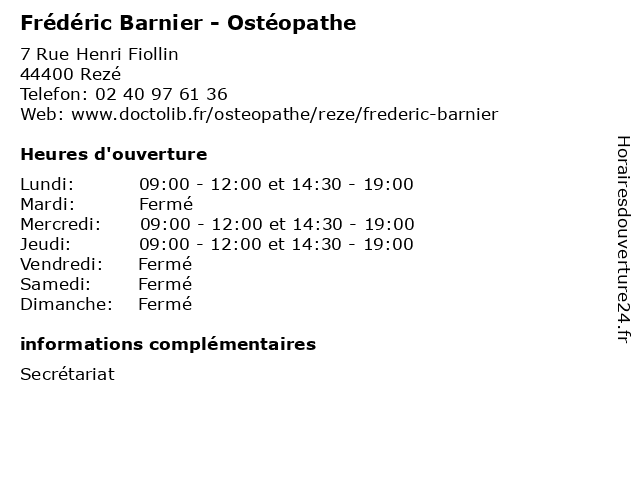 Frédéric Barnier - Ostéopathe

7 Rue Henri Fiollin
44400 Rezé
Telefon: 02 40 97 61 36
Web: www.doctolib.fr/osteopathe/reze/frederic-barnier

Heures d'ouverture

| | |
|---|---|
| Lundi: | 09:00 - 12:00 et 14:30 - 19:00 |
| Mardi: | Fermé |
| Mercredi: | 09:00 - 12:00 et 14:30 - 19:00 |
| Jeudi: | 09:00 - 12:00 et 14:30 - 19:00 |
| Vendredi: | Fermé |
| Samedi: | Fermé |
| Dimanche: | Fermé |

informations complémentaires

Secrétariat

Horairesdouverture24.fr